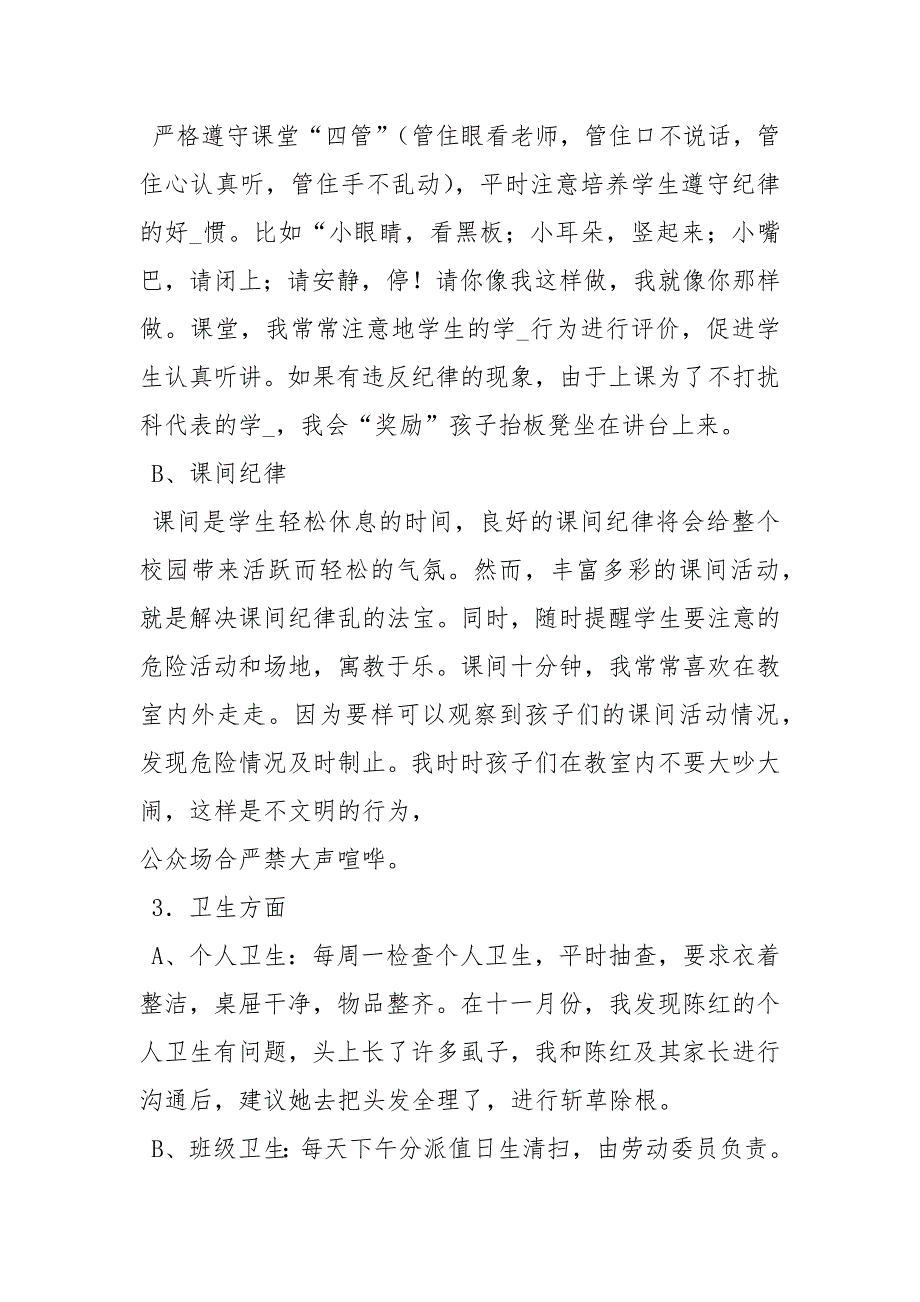 严格遵守课堂“四管”（管住眼看老师，管住口不说话，管住心认真听，管住手不乱动），平时注意培养学生遵守纪律的好_惯。比如“小眼睛，看黑板；小耳朵，竖起来；小嘴巴，请闭上；请安静，停！请你像我这样做，我就像你那样做。课堂，我常常注意地学生的学_行为进行评价，促进学生认真听讲。如果有违反纪律的现象，由于上课为了不打扰科代表的学_，我会“奖励”孩子抬板凳坐在讲台上来。

B、课间纪律

课间是学生轻松休息的时间，良好的课间纪律将会给整个校园带来活跃而轻松的气氛。然而，丰富多彩的课间活动，就是解决课间纪律乱的法宝。同时，随时提醒学生要注意的危险活动和场地，寓教于乐。课间十分钟，我常常喜欢在教室内外走走。因为要样可以观察到孩子们的课间活动情况，发现危险情况及时制止。我时时孩子们在教室内不要大吵大闹，这样是不文明的行为，

公众场合严禁大声喧哗。

3．卫生方面

A、个人卫生：每周一检查个人卫生，平时抽查，要求衣着整洁，桌屉干净，物品整齐。在十一月份，我发现陈红的个人卫生有问题，头上长了许多虱子，我和陈红及其家长进行沟通后，建议她去把头发全理了，进行斩草除根。

B、班级卫生：每天下午分派值日生清扫，由劳动委员负责。